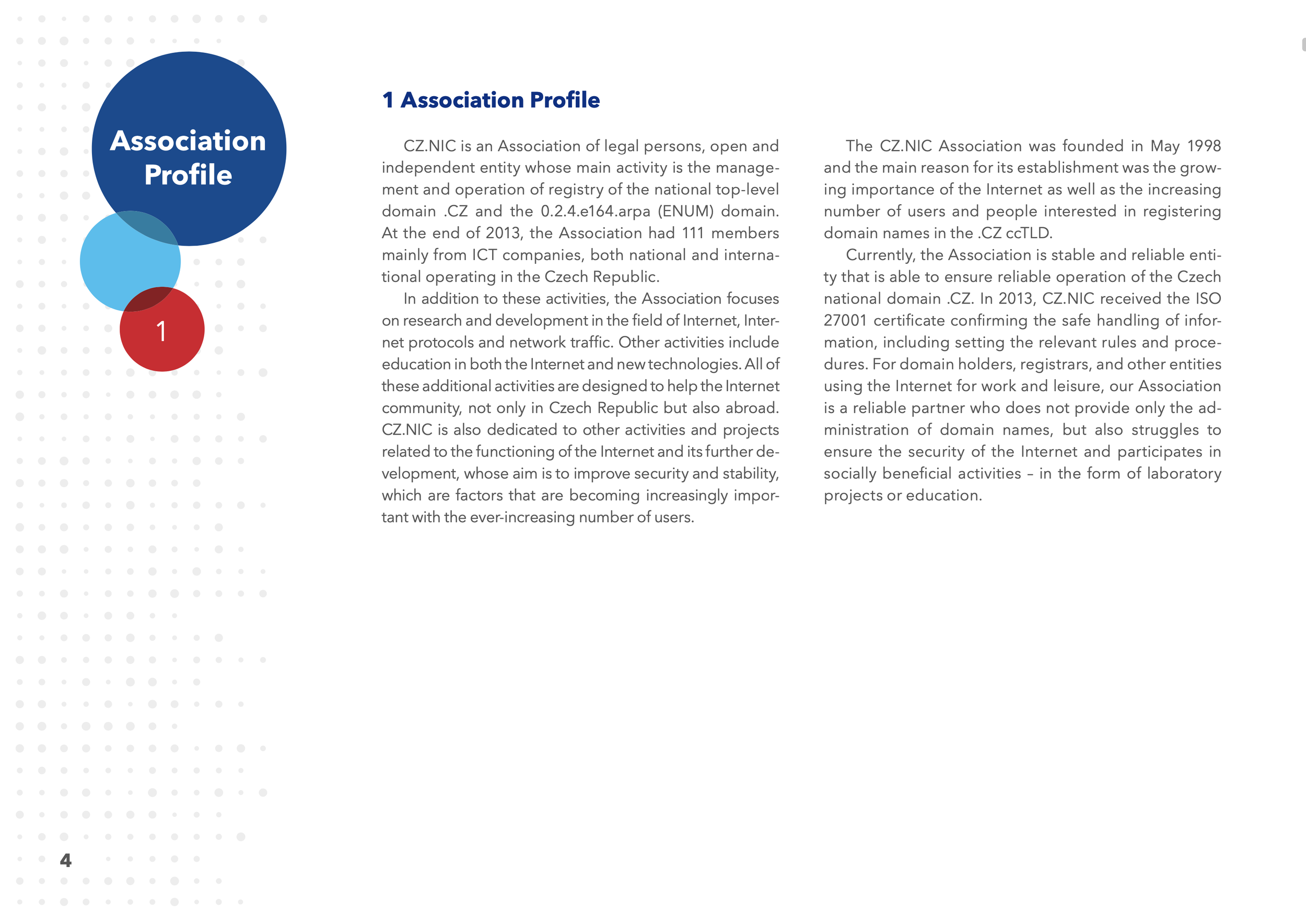 Association Profile

1

1 Association Profile

CZ.NIC is an Association of legal persons, open and independent entity whose main activity is the management and operation of registry of the national top-level domain .CZ and the 0.2.4.e164.arpa (ENUM) domain. At the end of 2013, the Association had 111 members mainly from ICT companies, both national and international operating in the Czech Republic.

In addition to these activities, the Association focuses on research and development in the field of Internet, Internet protocols and network traffic. Other activities include education in both the Internet and new technologies. All of these additional activities are designed to help the Internet community, not only in Czech Republic but also abroad. CZ.NIC is also dedicated to other activities and projects related to the functioning of the Internet and its further development, whose aim is to improve security and stability, which are factors that are becoming increasingly important with the ever-increasing number of users.

The CZ.NIC Association was founded in May 1998 and the main reason for its establishment was the growing importance of the Internet as well as the increasing number of users and people interested in registering domain names in the .CZ ccTLD.

Currently, the Association is stable and reliable entity that is able to ensure reliable operation of the Czech national domain .CZ. In 2013, CZ.NIC received the ISO 27001 certificate confirming the safe handling of information, including setting the relevant rules and procedures. For domain holders, registrars, and other entities using the Internet for work and leisure, our Association is a reliable partner who does not provide only the administration of domain names, but also struggles to ensure the security of the Internet and participates in socially beneficial activities – in the form of laboratory projects or education.

4